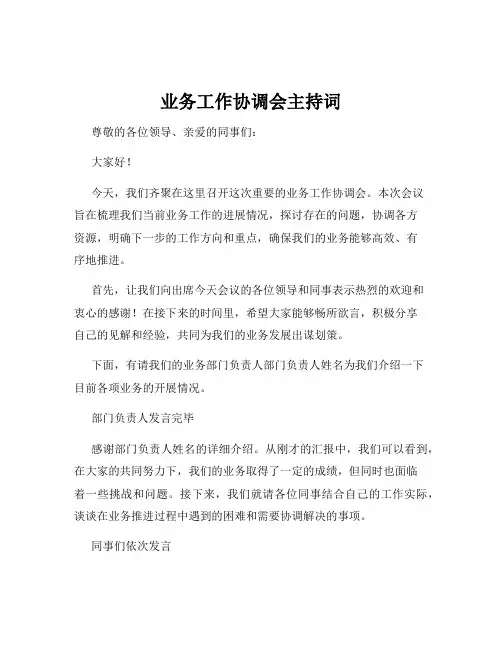 业务工作协调会主持词

尊敬的各位领导、亲爱的同事们：

大家好！

今天，我们齐聚在这里召开这次重要的业务工作协调会。本次会议旨在梳理我们当前业务工作的进展情况，探讨存在的问题，协调各方资源，明确下一步的工作方向和重点，确保我们的业务能够高效、有序地推进。

首先，让我们向出席今天会议的各位领导和同事表示热烈的欢迎和衷心的感谢！在接下来的时间里，希望大家能够畅所欲言，积极分享自己的见解和经验，共同为我们的业务发展出谋划策。

下面，有请我们的业务部门负责人部门负责人姓名为我们介绍一下目前各项业务的开展情况。

部门负责人发言完毕

感谢部门负责人姓名的详细介绍。从刚才的汇报中，我们可以看到，在大家的共同努力下，我们的业务取得了一定的成绩，但同时也面临着一些挑战和问题。接下来，我们就请各位同事结合自己的工作实际，谈谈在业务推进过程中遇到的困难和需要协调解决的事项。

同事们依次发言